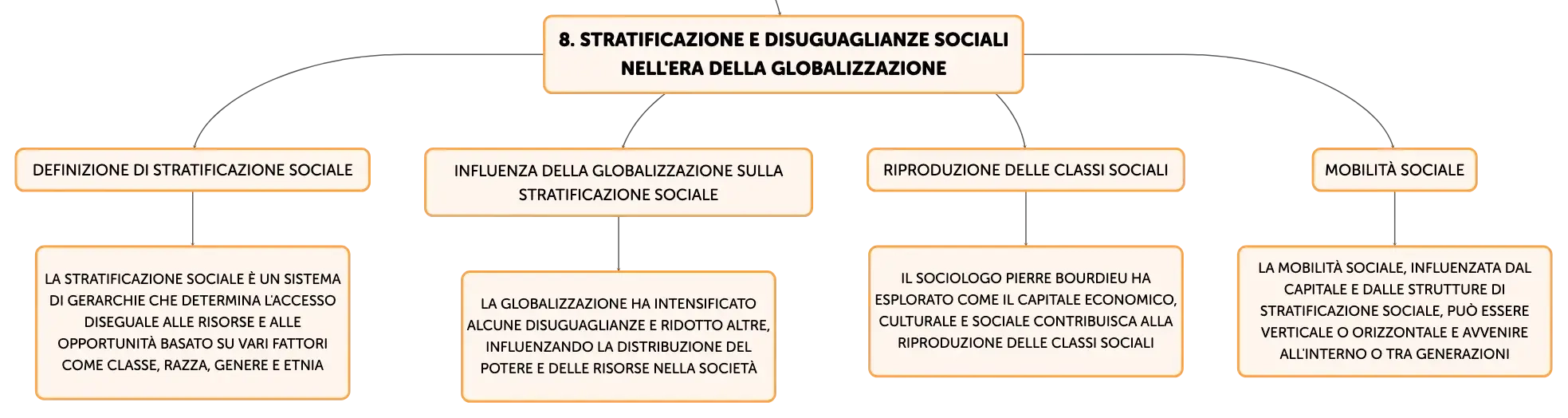 8. STRATIFICAZIONE E DISUGUAGLIANZE SOCIALI NELL'ERA DELLA GLOBALIZZAZIONE

DEFINIZIONE DI STRATIFICAZIONE SOCIALE

LA STRATIFICAZIONE SOCIALE È UN SISTEMA DI GERARCHIE CHE DETERMINA L'ACCESSO DISEGUALE ALLE RISORSE E ALLE OPPORTUNITÀ BASATO SU VARI FATTORI COME CLASSE, RAZZA, GENERE E ETNIA

INFLUENZA DELLA GLOBALIZZAZIONE SULLA STRATIFICAZIONE SOCIALE

LA GLOBALIZZAZIONE HA INTENSIFICATO ALCUNE DISUGUAGLIANZE E RIDOTTO ALTRE, INFLUENZANDO LA DISTRIBUZIONE DEL POTERE E DELLE RISORSE NELLA SOCIETÀ

RIPRODUZIONE DELLE CLASSI SOCIALI

IL SOCIOLOGO PIERRE BOURDIEU HA ESPLORATO COME IL CAPITALE ECONOMICO, CULTURALE E SOCIALE CONTRIBUISCA ALLA RIPRODUZIONE DELLE CLASSI SOCIALI

MOBILITÀ SOCIALE

LA MOBILITÀ SOCIALE, INFLUENZATA DAL CAPITALE E DALLE STRUTTURE DI STRATIFICAZIONE SOCIALE, PUÒ ESSERE VERTICALE O ORIZZONTALE E AVVENIRE ALL'INTERNO O TRA GENERAZIONI